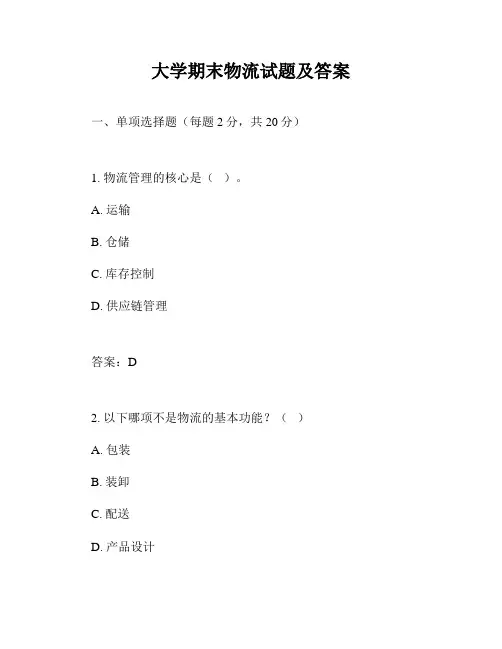 大学期末物流试题及答案

一、单项选择题（每题 2 分，共 20 分）

1. 物流管理的核心是（ ）。

A. 运输

B. 仓储

C. 库存控制

D. 供应链管理

答案：D

2. 以下哪项不是物流的基本功能？（ ）

A. 包装

B. 装卸

C. 配送

D. 产品设计